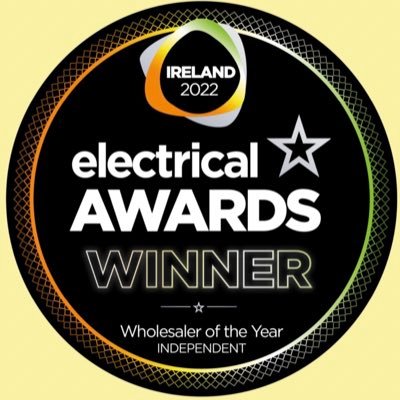 IRELAND
2022

electrical
AWARDS

WINNER

Wholesaler of the Year
INDEPENDENT